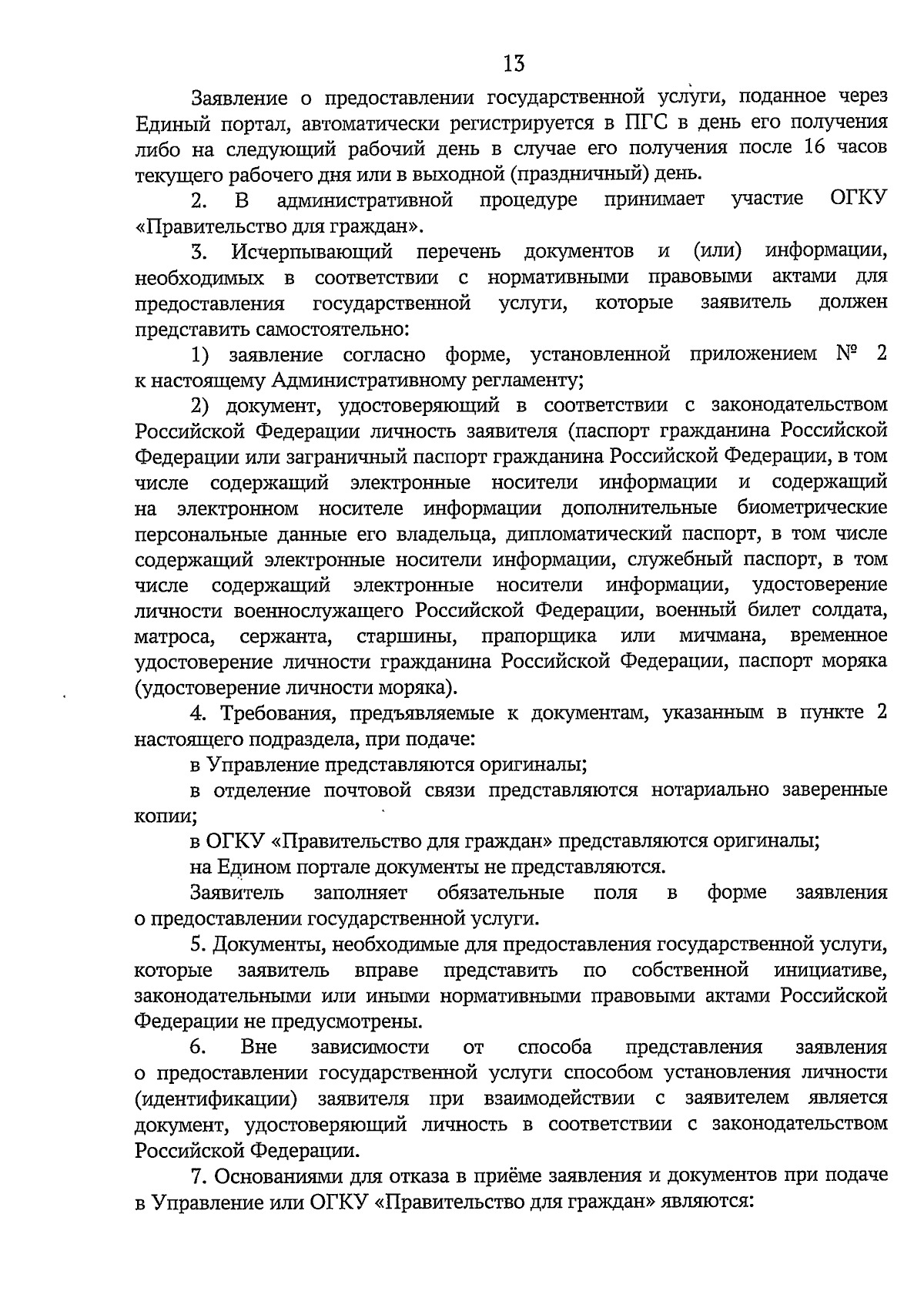 13

Заявление о предоставлении государственной услуги, поданное через Единый портал, автоматически регистрируется в ПГС в день его получения либо на следующий рабочий день в случае его получения после 16 часов текущего рабочего дня или в выходной (праздничный) день.

2. В административной процедуре принимает участие ОГКУ «Правительство для граждан».

3. Исчерпывающий перечень документов и (или) информации, необходимых в соответствии с нормативными правовыми актами для предоставления государственной услуги, которые заявитель должен представить самостоятельно:

1) заявление согласно форме, установленной приложением № 2 к настоящему Административному регламенту;

2) документ, удостоверяющий в соответствии с законодательством Российской Федерации личность заявителя (паспорт гражданина Российской Федерации или заграничный паспорт гражданина Российской Федерации, в том числе содержащий электронные носители информации и содержащий на электронном носителе информации дополнительные биометрические персональные данные его владельца, дипломатический паспорт, в том числе содержащий электронные носители информации, служебный паспорт, в том числе содержащий электронные носители информации, удостоверение личности военнослужащего Российской Федерации, военный билет солдата, матроса, сержанта, старшины, прапорщика или мичмана, временное удостоверение личности гражданина Российской Федерации, паспорт моряка (удостоверение личности моряка).

4. Требования, предъявляемые к документам, указанным в пункте 2 настоящего подраздела, при подаче:

в Управление представляются оригиналы;

в отделение почтовой связи представляются нотариально заверенные копии;

в ОГКУ «Правительство для граждан» представляются оригиналы;

на Едином портале документы не представляются.

Заявитель заполняет обязательные поля в форме заявления о предоставлении государственной услуги.

5. Документы, необходимые для предоставления государственной услуги, которые заявитель вправе представить по собственной инициативе, законодательными или иными нормативными правовыми актами Российской Федерации не предусмотрены.

6. Вне зависимости от способа представления заявления о предоставлении государственной услуги способом установления личности (идентификации) заявителя при взаимодействии с заявителем является документ, удостоверяющий личность в соответствии с законодательством Российской Федерации.

7. Основаниями для отказа в приёме заявления и документов при подаче в Управление или ОГКУ «Правительство для граждан» являются: